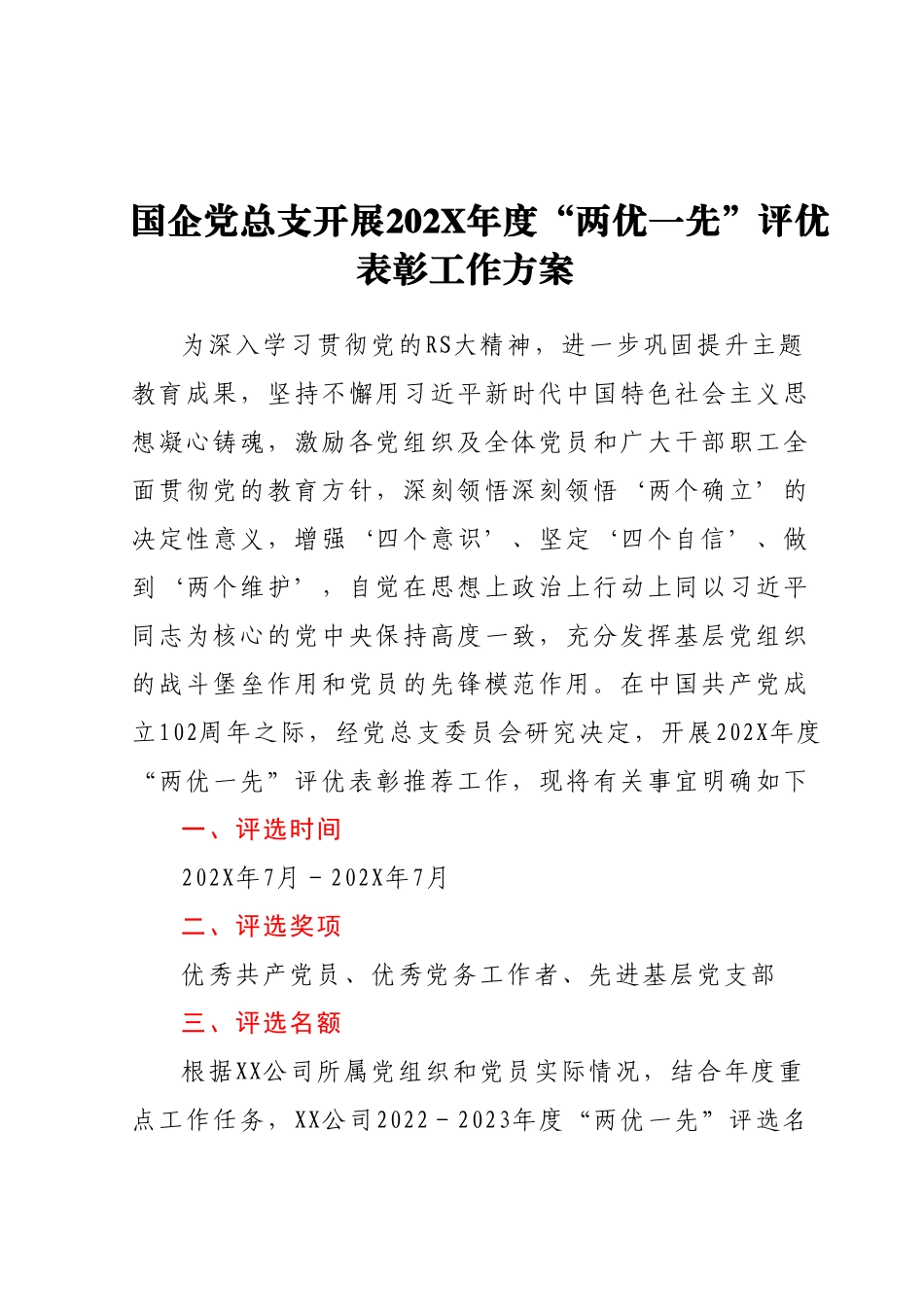 国企党总支开展202X年度“两优一先”评优表彰工作方案

为深入学习贯彻党的RS大精神，进一步巩固提升主题教育成果，坚持不懈用习近平新时代中国特色社会主义思想凝心铸魂，激励各党组织及全体党员和广大干部职工全面贯彻党的教育方针，深刻领悟深刻领悟‘两个确立’的决定性意义，增强‘四个意识’、坚定‘四个自信’、做到‘两个维护’，自觉在思想上政治上行动上同以习近平同志为核心的党中央保持高度一致，充分发挥基层党组织的战斗堡垒作用和党员的先锋模范作用。在中国共产党成立102周年之际，经党总支委员会研究决定，开展202X年度“两优一先”评优表彰推荐工作，现将有关事宜明确如下

一、评选时间

202X年7月－202X年7月

二、评选奖项

优秀共产党员、优秀党务工作者、先进基层党支部

三、评选名额

根据XX公司所属党组织和党员实际情况，结合年度重点工作任务，XX公司2022－2023年度“两优一先”评选名